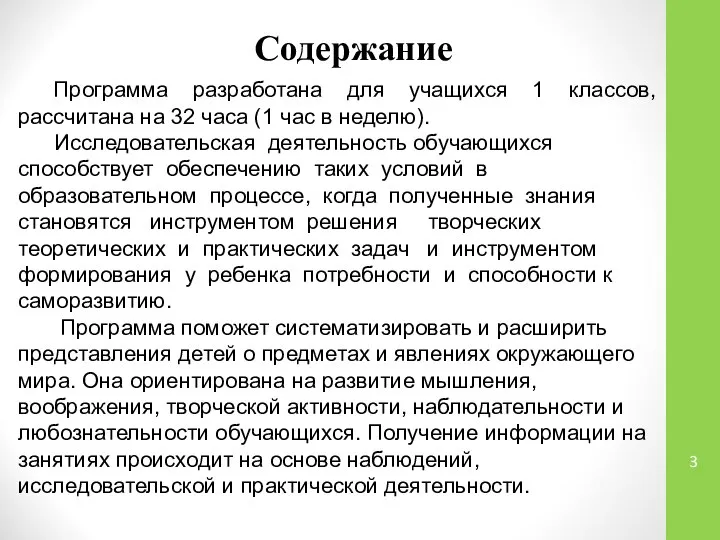 Содержание

Программа разработана для учащихся 1 классов, рассчитана на 32 часа (1 час в неделю).

Исследовательская деятельность обучающихся способствует обеспечению таких условий в образовательном процессе, когда полученные знания становятся инструментом решения творческих теоретических и практических задач и инструментом формирования у ребенка потребности и способности к саморазвитию.

Программа поможет систематизировать и расширить представления детей о предметах и явлениях окружающего мира. Она ориентирована на развитие мышления, воображения, творческой активности, наблюдательности и любознательности обучающихся. Получение информации на занятиях происходит на основе наблюдений, исследовательской и практической деятельности.

3